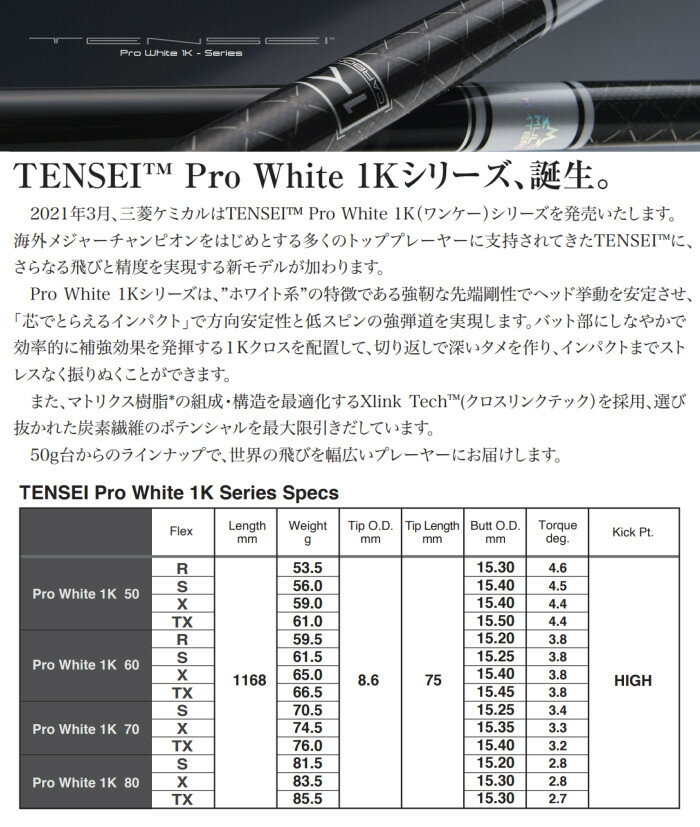 TENSEI
Pro White 1K - Series

TENSEI™ Pro White 1Kシリーズ、誕生。

2021年3月、三菱ケミカルはTENSEI™ Pro White 1K(ワンケー)シリーズを発売いたします。海外メジャーチャンピオンをはじめとする多くのトッププレーヤーに支持されてきたTENSEI™に、さらなる飛びと精度を実現する新モデルが加わります。

Pro White 1Kシリーズは、”ホワイト系”の特徴である強靭な先端剛性でヘッド挙動を安定させ、「芯でとらえるインパクト」で方向安定性と低スピンの強弾道を実現します。バット部にしなやかで効率的に補強効果を発揮する1Kクロスを配置して、切り返しで深いタメを作り、インパクトまでストレスなく振りぬくことができます。

また、マトリクス樹脂*の組成・構造を最適化するXlink Tech™(クロスリンクテック)を採用、選び抜かれた炭素繊維のポテンシャルを最大限引きだしています。

50g台からのラインナップで、世界の飛びを幅広いプレーヤーにお届けします。

TENSEI Pro White 1K Series Specs

| | Flex | Length mm | Weight g | Tip O.D. mm | Tip Length mm | Butt O.D. mm | Torque deg. | Kick Pt. |
|---|---|---|---|---|---|---|---|---|
| Pro White 1K 50 | R | 1168 | 53.5 | 8.6 | 75 | 15.30 | 4.6 | HIGH |
| | S | | 56.0 | | | 15.40 | 4.5 | |
| | X | | 59.0 | | | 15.40 | 4.4 | |
| | TX | | 61.0 | | | 15.50 | 4.4 | |
| Pro White 1K 60 | R | | 59.5 | | | 15.20 | 3.8 | |
| | S | | 61.5 | | | 15.25 | 3.8 | |
| | X | | 65.0 | | | 15.40 | 3.8 | |
| | TX | | 66.5 | | | 15.45 | 3.8 | |
| Pro White 1K 70 | S | | 70.5 | | | 15.25 | 3.4 | |
| | X | | 74.5 | | | 15.35 | 3.3 | |
| | TX | | 76.0 | | | 15.40 | 3.2 | |
| Pro White 1K 80 | S | | 81.5 | | | 15.20 | 2.8 | |
| | X | | 83.5 | | | 15.30 | 2.8 | |
| | TX | | 85.5 | | | 15.30 | 2.7 | |